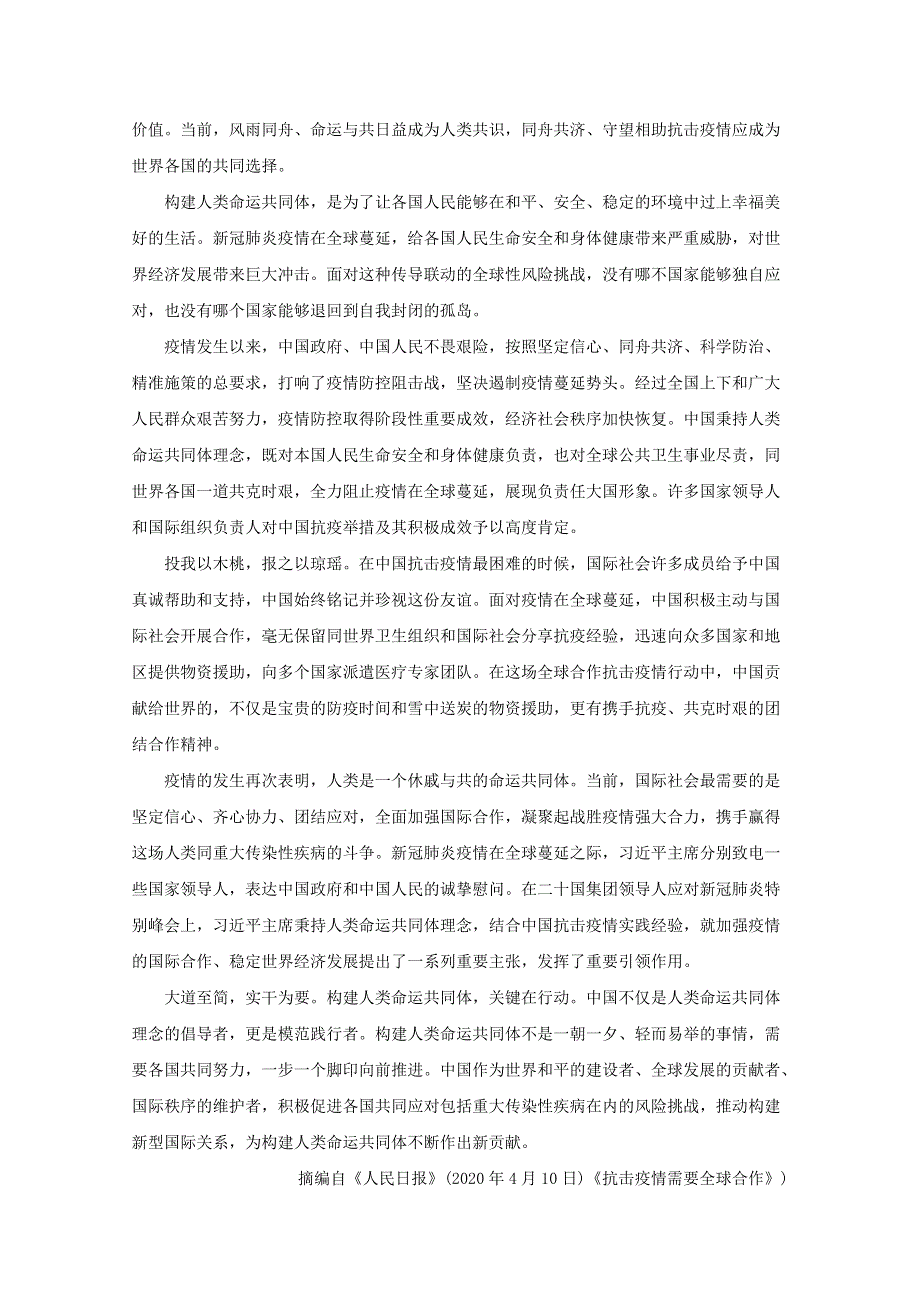 价值。当前，风雨同舟、命运与共日益成为人类共识，同舟共济、守望相助抗击疫情应成为世界各国的共同选择。

构建人类命运共同体，是为了让各国人民能够在和平、安全、稳定的环境中过上幸福美好的生活。新冠肺炎疫情在全球蔓延，给各国人民生命安全和身体健康带来严重威胁，对世界经济发展带来巨大冲击。面对这种传导联动的全球性风险挑战，没有哪不国家能够独自应对，也没有哪个国家能够退回到自我封闭的孤岛。

疫情发生以来，中国政府、中国人民不畏艰险，按照坚定信心、同舟共济、科学防治、精准施策的总要求，打响了疫情防控阻击战，坚决遏制疫情蔓延势头。经过全国上下和广大人民群众艰苦努力，疫情防控取得阶段性重要成效，经济社会秩序加快恢复。中国秉持人类命运共同体理念，既对本国人民生命安全和身体健康负责，也对全球公共卫生事业尽责，同世界各国一道共克时艰，全力阻止疫情在全球蔓延，展现负责任大国形象。许多国家领导人和国际组织负责人对中国抗疫举措及其积极成效予以高度肯定。

投我以木桃，报之以琼瑶。在中国抗击疫情最困难的时候，国际社会许多成员给予中国真诚帮助和支持，中国始终铭记并珍视这份友谊。面对疫情在全球蔓延，中国积极主动与国际社会开展合作，毫无保留同世界卫生组织和国际社会分享抗疫经验，迅速向众多国家和地区提供物资援助，向多个国家派遣医疗专家团队。在这场全球合作抗击疫情行动中，中国贡献给世界的，不仅是宝贵的防疫时间和雪中送炭的物资援助，更有携手抗疫、共克时艰的团结合作精神。

疫情的发生再次表明，人类是一个休戚与共的命运共同体。当前，国际社会最需要的是坚定信心、齐心协力、团结应对，全面加强国际合作，凝聚起战胜疫情强大合力，携手赢得这场人类同重大传染性疾病的斗争。新冠肺炎疫情在全球蔓延之际，习近平主席分别致电一些国家领导人，表达中国政府和中国人民的诚挚慰问。在二十国集团领导人应对新冠肺炎特别峰会上，习近平主席秉持人类命运共同体理念，结合中国抗击疫情实践经验，就加强疫情的国际合作、稳定世界经济发展提出了一系列重要主张，发挥了重要引领作用。

大道至简，实干为要。构建人类命运共同体，关键在行动。中国不仅是人类命运共同体理念的倡导者，更是模范践行者。构建人类命运共同体不是一朝一夕、轻而易举的事情，需要各国共同努力，一步一个脚印向前推进。中国作为世界和平的建设者、全球发展的贡献者、国际秩序的维护者，积极促进各国共同应对包括重大传染性疾病在内的风险挑战，推动构建新型国际关系，为构建人类命运共同体不断作出新贡献。

摘编自《人民日报》(2020 年 4 月 10 日)《抗击疫情需要全球合作》)